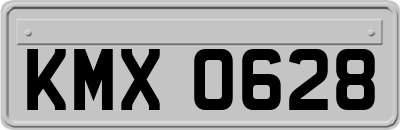 KMX 0628